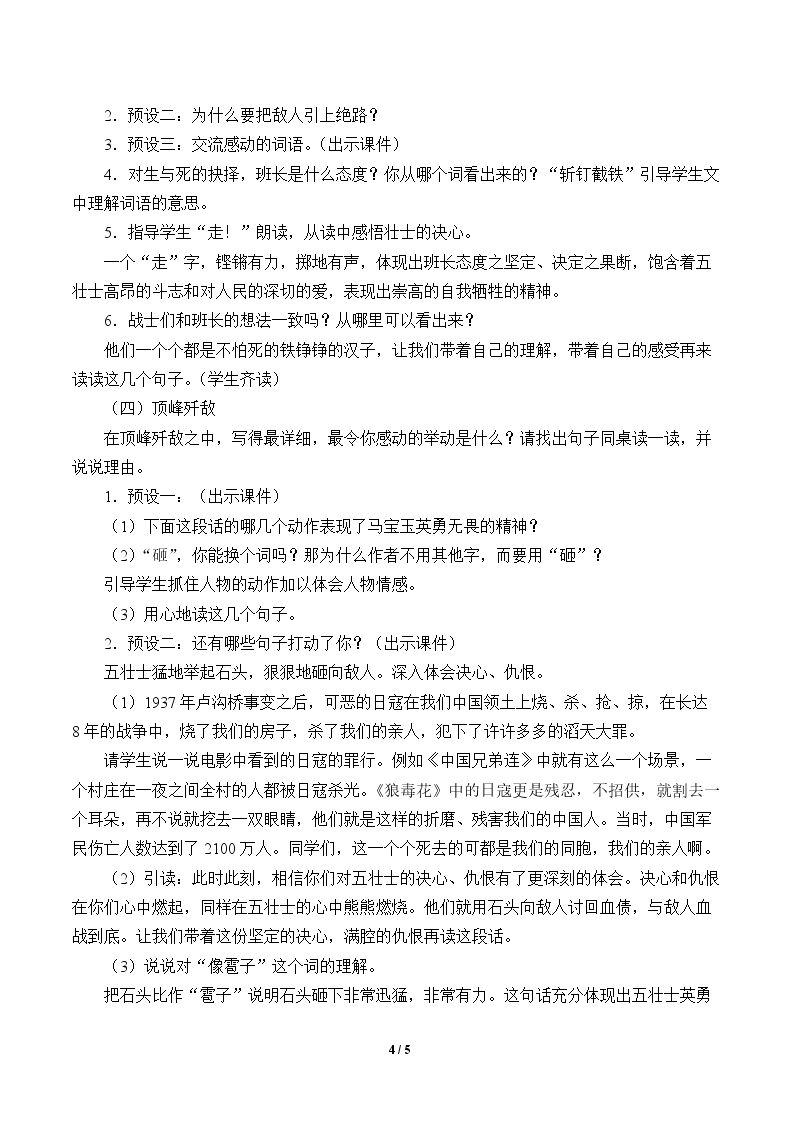 2.预设二：为什么要把敌人引上绝路？

3.预设三：交流感动的词语。（出示课件）

4.对生与死的抉择，班长是什么态度？你从哪个词看出来的？“斩钉截铁”引导学生文中理解词语的意思。

5.指导学生“走！”朗读，从读中感悟壮士的决心。

一个“走”字，铿锵有力，掷地有声，体现出班长态度之坚定、决定之果断，饱含着五壮士高昂的斗志和对人民的深切的爱，表现出崇高的自我牺牲的精神。

6.战士们和班长的想法一致吗？从哪里可以看出来？

他们一个个都是不怕死的铁铮铮的汉子，让我们带着自己的理解，带着自己的感受再来读读这几个句子。（学生齐读）

（四）顶峰歼敌

在顶峰歼敌之中，写得最详细，最令你感动的举动是什么？请找出句子同桌读一读，并说说理由。

1.预设一：（出示课件）

（1）下面这段话的哪几个动作表现了马宝玉英勇无畏的精神？

（2）“砸”，你能换个词吗？那为什么作者不用其他字，而要用“砸”？

引导学生抓住人物的动作加以体会人物情感。

（3）用心地读这几个句子。

2.预设二：还有哪些句子打动了你？（出示课件）

五壮士猛地举起石头，狠狠地砸向敌人。深入体会决心、仇恨。

（1）1937年卢沟桥事变之后，可恶的日寇在我们中国领土上烧、杀、抢、掠，在长达8年的战争中，烧了我们的房子，杀了我们的亲人，犯下了许许多多的滔天大罪。

请学生说一说电影中看到的日寇的罪行。例如《中国兄弟连》中就有这么一个场景，一个村庄在一夜之间全村的人都被日寇杀光。《狼毒花》中的日寇更是残忍，不招供，就割去一个耳朵，再不说就挖去一双眼睛，他们就是这样的折磨、残害我们的中国人。当时，中国军民伤亡人数达到了2100万人。同学们，这一个个死去的可都是我们的同胞，我们的亲人啊。

（2）引读：此时此刻，相信你们对五壮士的决心、仇恨有了更深刻的体会。决心和仇恨在你们心中燃起，同样在五壮士的心中熊熊燃烧。他们就用石头向敌人讨回血债，与敌人血战到底。让我们带着这份坚定的决心，满腔的仇恨再读这段话。

（3）说说对“像雹子”这个词的理解。

把石头比作“雹子”说明石头砸下非常迅猛，非常有力。这句话充分体现出五壮士英勇

4 / 5